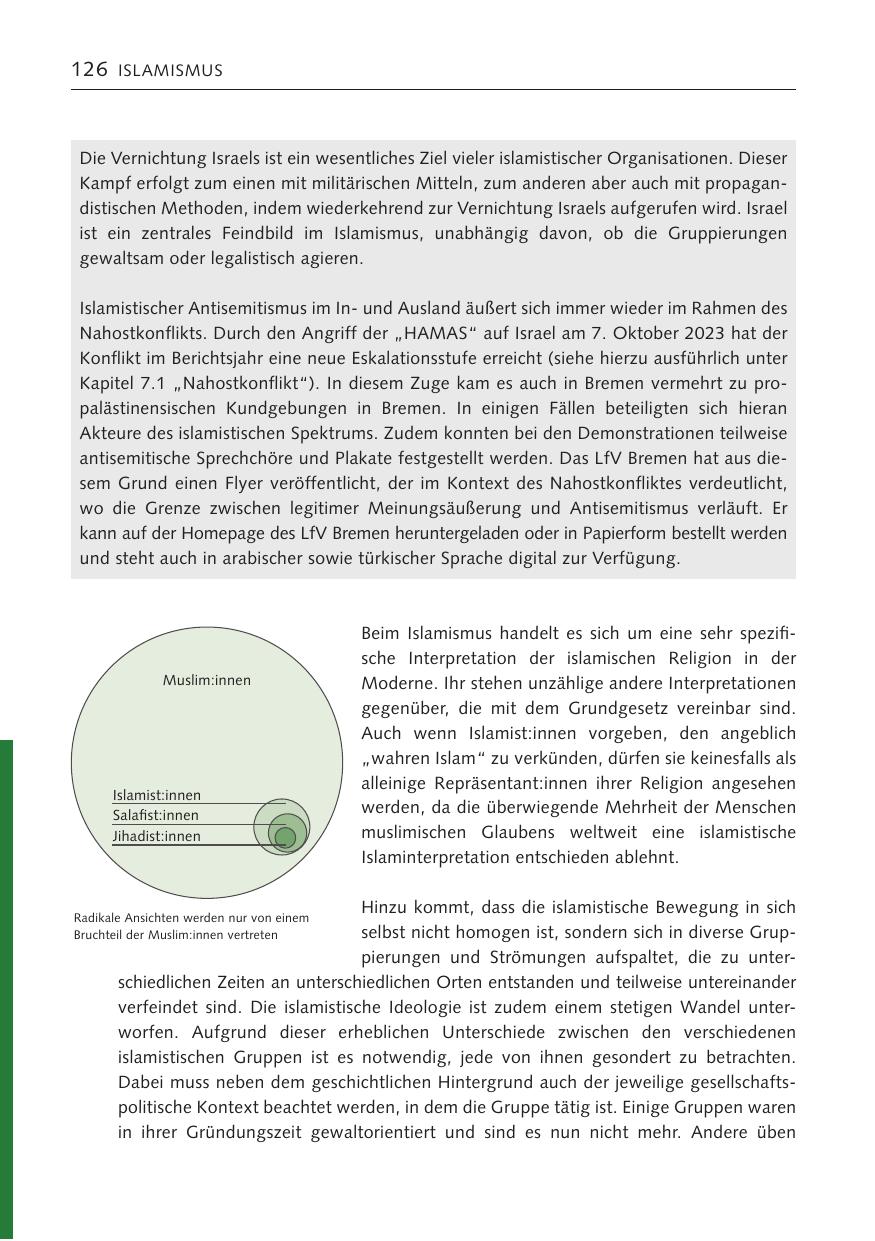 126 ISLAMISMUS

Die Vernichtung Israels ist ein wesentliches Ziel vieler islamistischer Organisationen. Dieser Kampf erfolgt zum einen mit militärischen Mitteln, zum anderen aber auch mit propagandistischen Methoden, indem wiederkehrend zur Vernichtung Israels aufgerufen wird. Israel ist ein zentrales Feindbild im Islamismus, unabhängig davon, ob die Gruppierungen gewaltsam oder legalistisch agieren.

Islamistischer Antisemitismus im In- und Ausland äußert sich immer wieder im Rahmen des Nahostkonflikts. Durch den Angriff der „HAMAS“ auf Israel am 7. Oktober 2023 hat der Konflikt im Berichtsjahr eine neue Eskalationsstufe erreicht (siehe hierzu ausführlich unter Kapitel 7.1 „Nahostkonflikt“). In diesem Zuge kam es auch in Bremen vermehrt zu propalästinensischen Kundgebungen in Bremen. In einigen Fällen beteiligten sich hieran Akteure des islamistischen Spektrums. Zudem konnten bei den Demonstrationen teilweise antisemitische Sprechchöre und Plakate festgestellt werden. Das LfV Bremen hat aus diesem Grund einen Flyer veröffentlicht, der im Kontext des Nahostkonfliktes verdeutlicht, wo die Grenze zwischen legitimer Meinungsäußerung und Antisemitismus verläuft. Er kann auf der Homepage des LfV Bremen heruntergeladen oder in Papierform bestellt werden und steht auch in arabischer sowie türkischer Sprache digital zur Verfügung.

Muslim:innen
Islamist:innen
Salafist:innen
Jihadist:innen

Radikale Ansichten werden nur von einem Bruchteil der Muslim:innen vertreten

Beim Islamismus handelt es sich um eine sehr spezifische Interpretation der islamischen Religion in der Moderne. Ihr stehen unzählige andere Interpretationen gegenüber, die mit dem Grundgesetz vereinbar sind. Auch wenn Islamist:innen vorgeben, den angeblich „wahren Islam“ zu verkünden, dürfen sie keinesfalls als alleinige Repräsentant:innen ihrer Religion angesehen werden, da die überwiegende Mehrheit der Menschen muslimischen Glaubens weltweit eine islamistische Islaminterpretation entschieden ablehnt.

Hinzu kommt, dass die islamistische Bewegung in sich selbst nicht homogen ist, sondern sich in diverse Gruppierungen und Strömungen aufspaltet, die zu unterschiedlichen Zeiten an unterschiedlichen Orten entstanden und teilweise untereinander verfeindet sind. Die islamistische Ideologie ist zudem einem stetigen Wandel unterworfen. Aufgrund dieser erheblichen Unterschiede zwischen den verschiedenen islamistischen Gruppen ist es notwendig, jede von ihnen gesondert zu betrachten. Dabei muss neben dem geschichtlichen Hintergrund auch der jeweilige gesellschaftspolitische Kontext beachtet werden, in dem die Gruppe tätig ist. Einige Gruppen waren in ihrer Gründungszeit gewaltorientiert und sind es nun nicht mehr. Andere üben